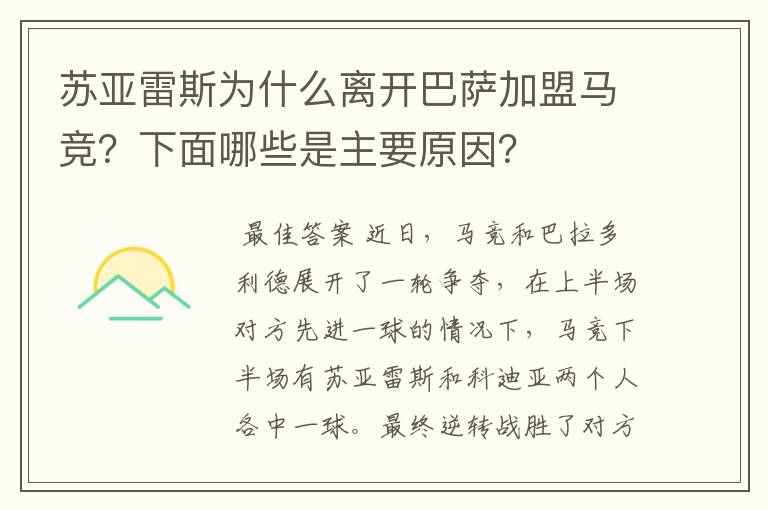 苏亚雷斯为什么离开巴萨加盟马竞？下面哪些是主要原因？

最佳答案 近日，马竞和巴拉多利德展开了一轮争夺，在上半场对方先进一球的情况下，马竞下半场有苏亚雷斯和科迪亚两个人各中一球。最终逆转战胜了对方